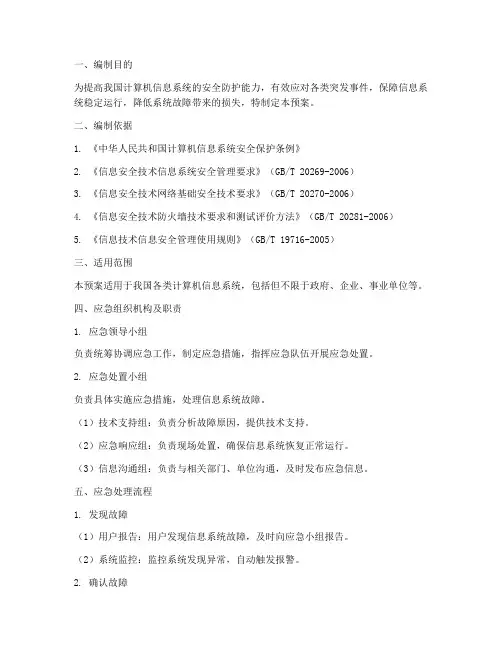 一、编制目的

为提高我国计算机信息系统的安全防护能力，有效应对各类突发事件，保障信息系统稳定运行，降低系统故障带来的损失，特制定本预案。

二、编制依据

1. 《中华人民共和国计算机信息系统安全保护条例》

2. 《信息安全技术信息系统安全管理要求》（GB/T 20269-2006）

3. 《信息安全技术网络基础安全技术要求》（GB/T 20270-2006）

4. 《信息安全技术防火墙技术要求和测试评价方法》（GB/T 20281-2006）

5. 《信息技术信息安全管理使用规则》（GB/T 19716-2005）

三、适用范围

本预案适用于我国各类计算机信息系统，包括但不限于政府、企业、事业单位等。

四、应急组织机构及职责

1. 应急领导小组

负责统筹协调应急工作，制定应急措施，指挥应急队伍开展应急处置。

2. 应急处置小组

负责具体实施应急措施，处理信息系统故障。

（1）技术支持组：负责分析故障原因，提供技术支持。

（2）应急响应组：负责现场处置，确保信息系统恢复正常运行。

（3）信息沟通组：负责与相关部门、单位沟通，及时发布应急信息。

五、应急处理流程

1. 发现故障

（1）用户报告：用户发现信息系统故障，及时向应急小组报告。

（2）系统监控：监控系统发现异常，自动触发报警。

2. 确认故障